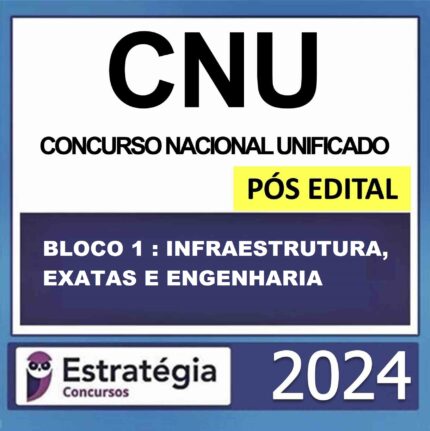 CNU

CONCURSO NACIONAL UNIFICADO

PÓS EDITAL

BLOCO 1 : INFRAESTRUTURA, EXATAS E ENGENHARIA

Estratégia
Concursos

2024